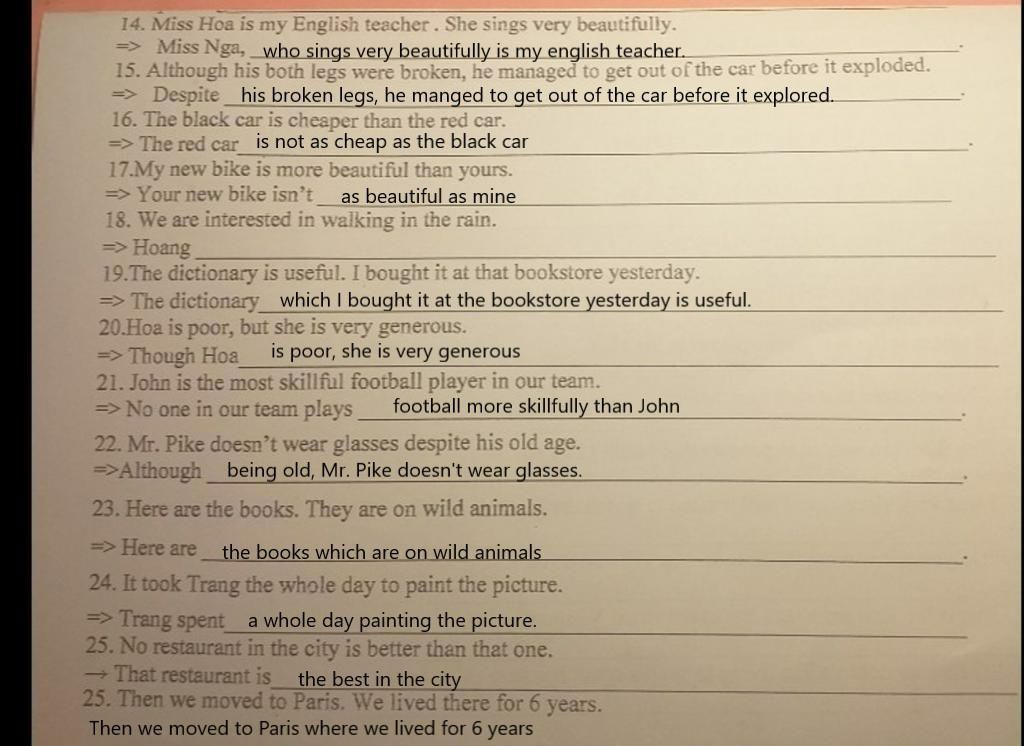 14. Miss Hoa is my English teacher . She sings very beautifully.
=> Miss Nga, who sings very beautifully is my english teacher.

15. Although his both legs were broken, he managed to get out of the car before it exploded.
=> Despite his broken legs, he manged to get out of the car before it explored.

16. The black car is cheaper than the red car.
=> The red car is not as cheap as the black car

17.My new bike is more beautiful than yours.
=> Your new bike isn't as beautiful as mine

18. We are interested in walking in the rain.
=> Hoang ____

19.The dictionary is useful. I bought it at that bookstore yesterday.
=> The dictionary which I bought it at the bookstore yesterday is useful.

20.Hoa is poor, but she is very generous.
=> Though Hoa is poor, she is very generous

21. John is the most skillful football player in our team.
=> No one in our team plays football more skillfully than John

22. Mr. Pike doesn't wear glasses despite his old age.
=>Although being old, Mr. Pike doesn't wear glasses.

23. Here are the books. They are on wild animals.
=> Here are the books which are on wild animals

24. It took Trang the whole day to paint the picture.
=> Trang spent a whole day painting the picture.

25. No restaurant in the city is better than that one.
→ That restaurant is the best in the city

25. Then we moved to Paris. We lived there for 6 years.
Then we moved to Paris where we lived for 6 years